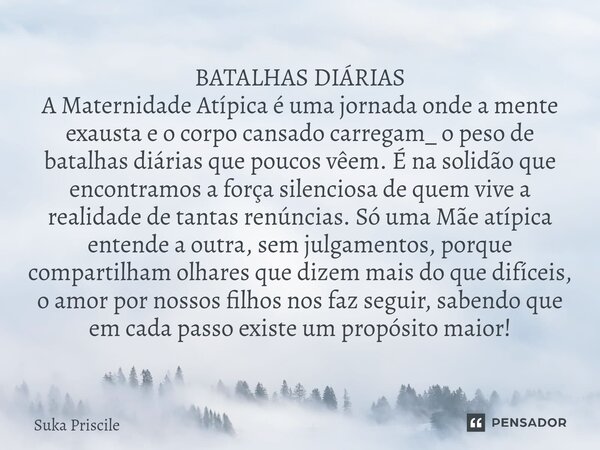 BATALHAS DIÁRIAS
A Maternidade Atípica é uma jornada onde a mente exausta e o corpo cansado carregam_ o peso de batalhas diárias que poucos vêem. É na solidão que encontramos a força silenciosa de quem vive a realidade de tantas renúncias. Só uma Mãe atípica entende a outra, sem julgamentos, porque compartilham olhares que dizem mais do que difíceis, o amor por nossos filhos nos faz seguir, sabendo que em cada passo existe um propósito maior!

Suka Priscile

PENSADOR